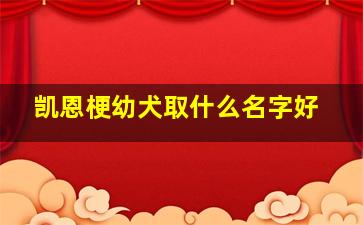 凯恩梗幼犬取什么名字好